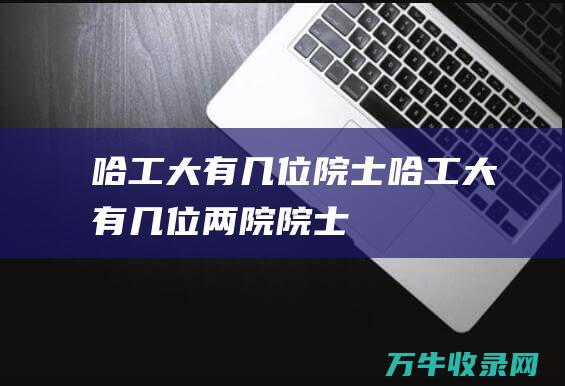 哈工大有几位院士哈工大有几位两院院士

万牛收录网